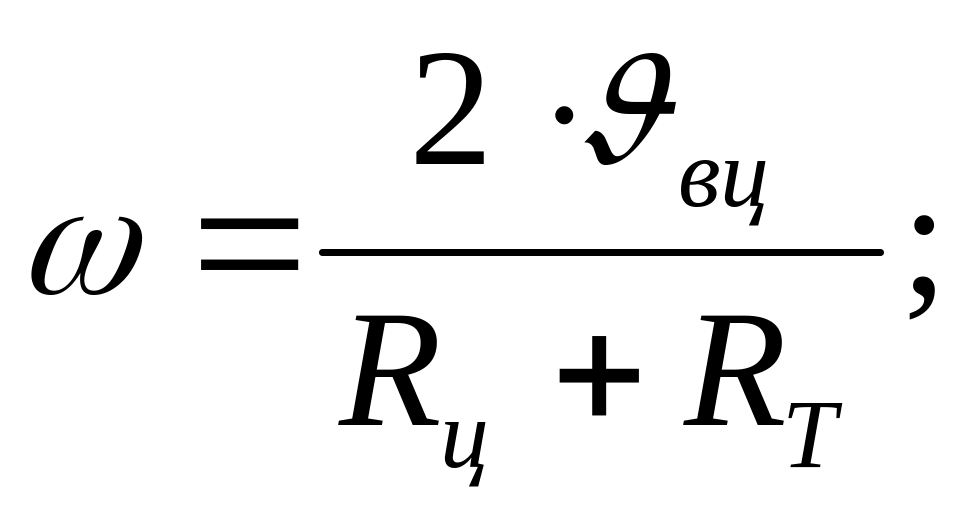 $\omega = \frac{2 \cdot \vartheta_{вц}}{R_{ц} + R_{T}};$